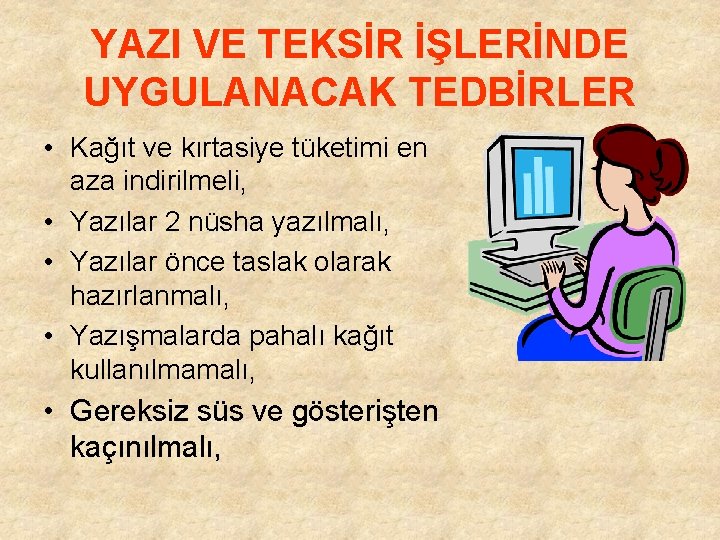 YAZI VE TEKSİR İŞLERİNDE UYGULANACAK TEDBİRLER

• Kağıt ve kırtasiye tüketimi en aza indirilmeli,
• Yazılar 2 nüsha yazılmalı,
• Yazılar önce taslak olarak hazırlanmalı,
• Yazışmalarda pahalı kağıt kullanılmamalı,
• Gereksiz süs ve gösterişten kaçınılmalı,